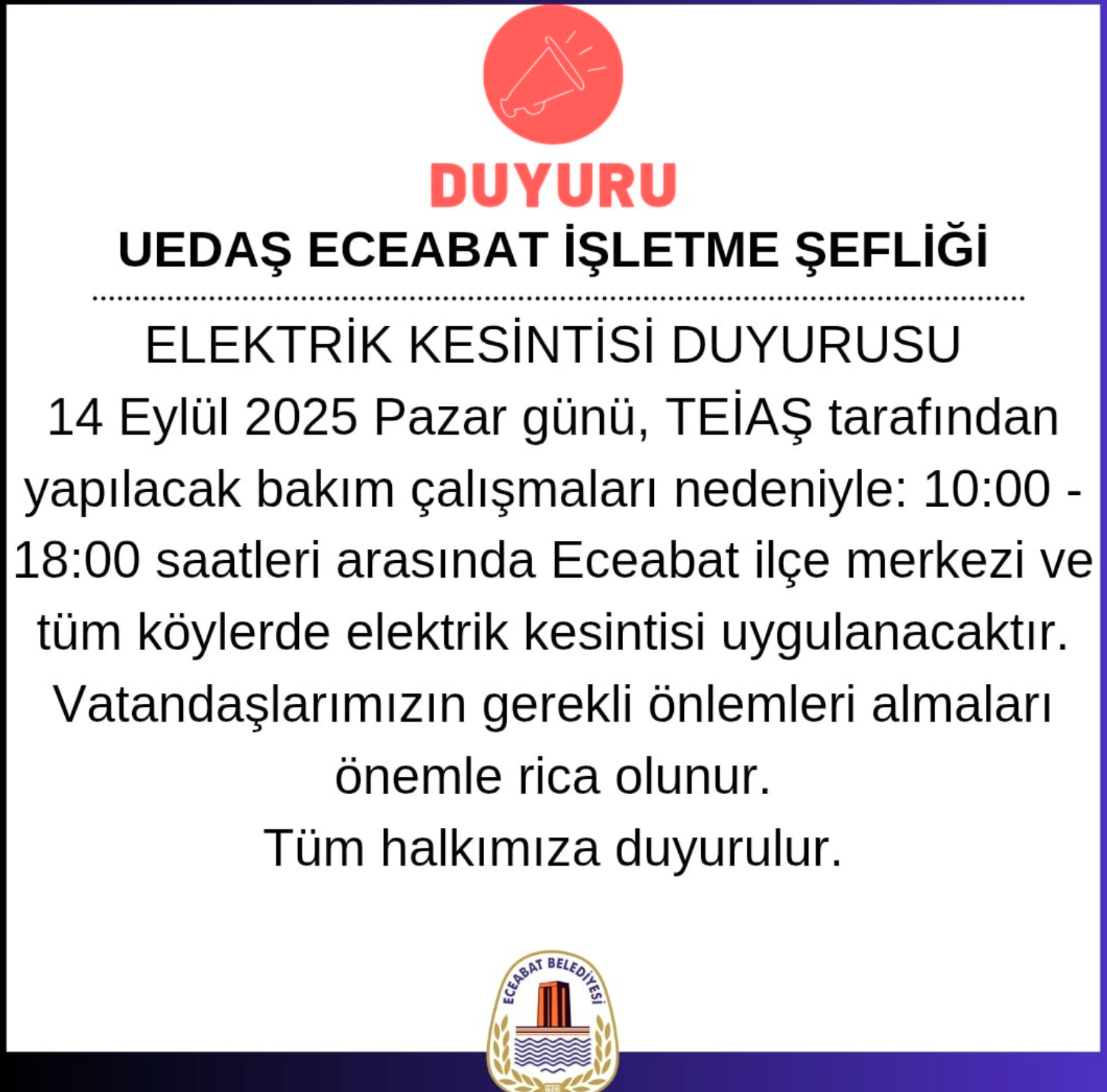 DUYURU

UEDAŞ ECEABAT İŞLETME ŞEFLİĞİ

ELEKTRİK KESİNTİSİ DUYURUSU

14 Eylül 2025 Pazar günü, TEİAŞ tarafından yapılacak bakım çalışmaları nedeniyle: 10:00 - 18:00 saatleri arasında Eceabat ilçe merkezi ve tüm köylerde elektrik kesintisi uygulanacaktır. Vatandaşlarımızın gerekli önlemleri almaları önemle rica olunur.

Tüm halkımıza duyurulur.

ECEABAT BELEDİYESİ